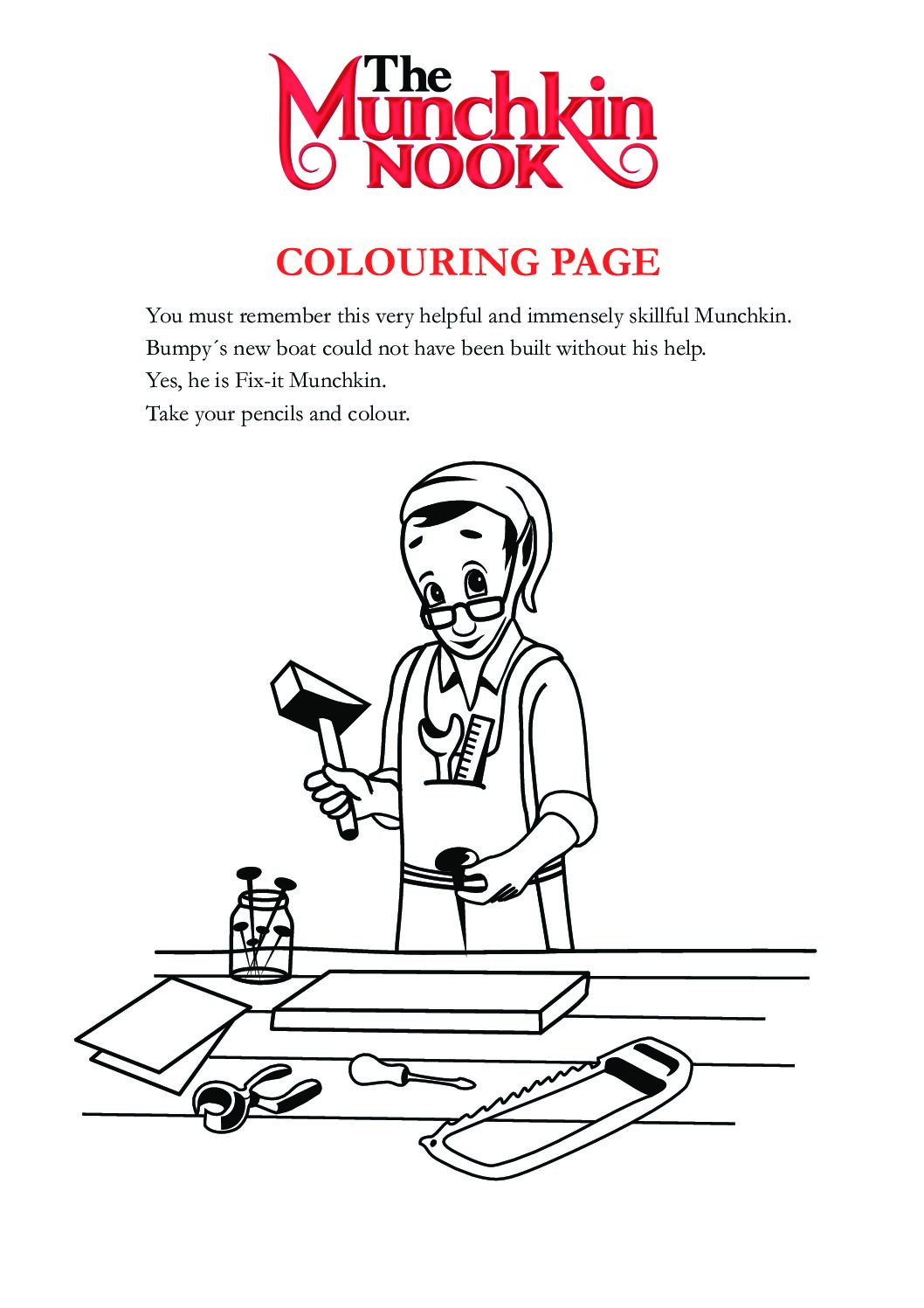 The
Munchkin
NOOK

COLOURING PAGE

You must remember this very helpful and immensely skillful Munchkin.
Bumpy´s new boat could not have been built without his help.
Yes, he is Fix-it Munchkin.
Take your pencils and colour.